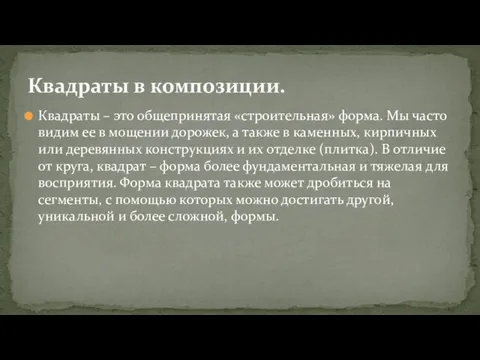 Квадраты в композиции.

Квадраты – это общепринятая «строительная» форма. Мы часто видим ее в мощении дорожек, а также в каменных, кирпичных или деревянных конструкциях и их отделке (плитка). В отличие от круга, квадрат – форма более фундаментальная и тяжелая для восприятия. Форма квадрата также может дробиться на сегменты, с помощью которых можно достигать другой, уникальной и более сложной, формы.